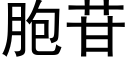 胞苷